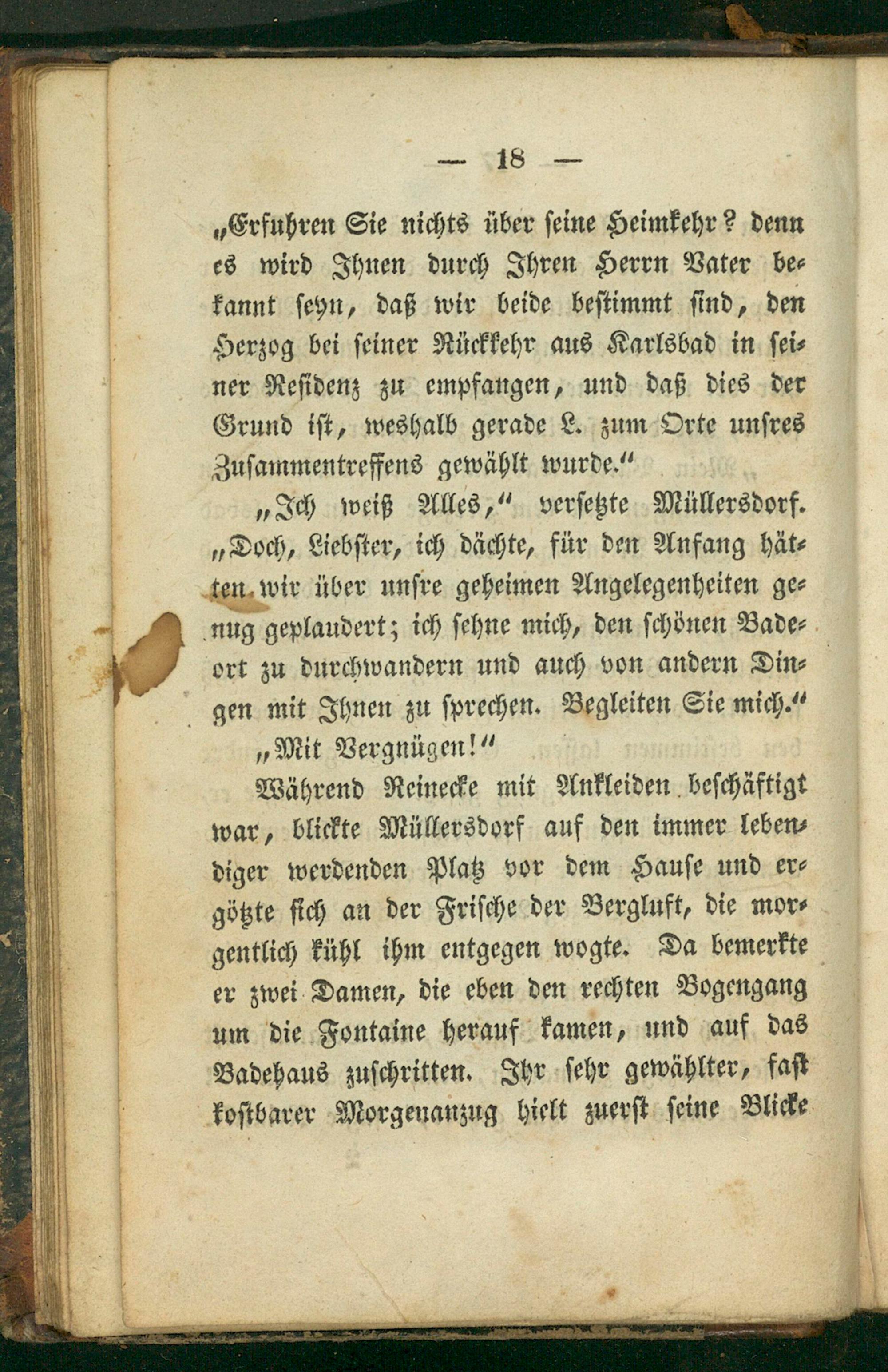 — 18 —

„Erfuhren Sie nichts über seine Heimkehr? denn es wird Ihnen durch Ihren Herrn Vater bekannt seyn, daß wir beide bestimmt sind, den Herzog bei seiner Rückkehr aus Karlsbad in seiner Residenz zu empfangen, und daß dies der Grund ist, weshalb gerade L. zum Orte unsres Zusammentreffens gewählt wurde.“

„Ich weiß Alles,“ versetzte Müllersdorf. „Doch, Liebster, ich dächte, für den Anfang hätten wir über unsre geheimen Angelegenheiten genug geplaudert; ich sehne mich, den schönen Badeort zu durchwandern und auch von andern Dingen mit Ihnen zu sprechen. Begleiten Sie mich.“

„Mit Vergnügen!“

Während Reinecke mit Ankleiden beschäftigt war, blickte Müllersdorf auf den immer lebendiger werdenden Platz vor dem Hause und ergötzte sich an der Frische der Bergluft, die morgentlich kühl ihm entgegen wogte. Da bemerkte er zwei Damen, die eben den rechten Bogengang um die Fontaine herauf kamen, und auf das Badehaus zuschritten. Ihr sehr gewählter, fast kostbarer Morgenanzug hielt zuerst seine Blicke